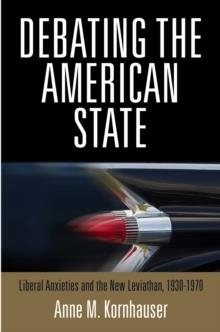 DEBATING THE AMERICAN STATE

Liberal Anxieties and the New Leviathan, 1930-1970

Anne M. Kornhauser